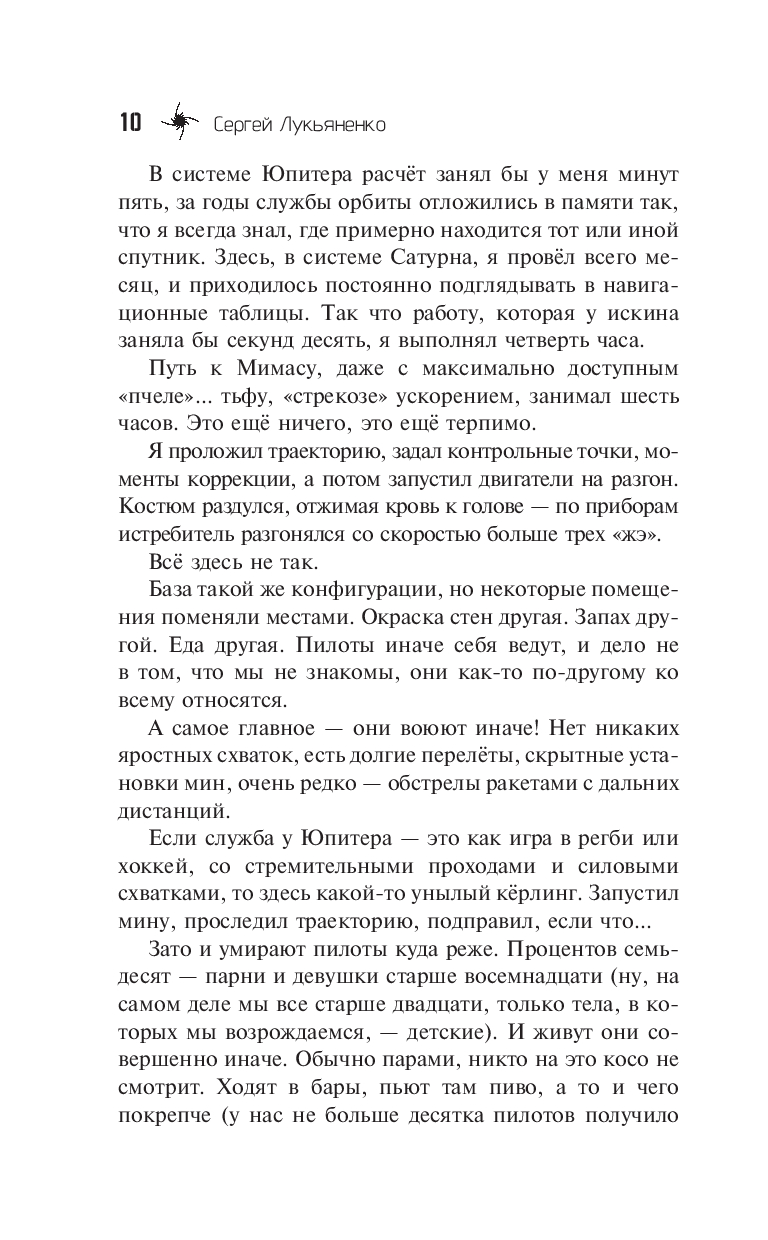 10 Сергей Лукьяненко

В системе Юпитера расчёт занял бы у меня минут пять, за годы службы орбиты отложились в памяти так, что я всегда знал, где примерно находится тот или иной спутник. Здесь, в системе Сатурна, я провёл всего месяц, и приходилось постоянно подглядывать в навигационные таблицы. Так что работу, которая у искина заняла бы секунд десять, я выполнял четверть часа.

Путь к Мимасу, даже с максимально доступным «пчеле»... тьфу, «стрекозе» ускорением, занимал шесть часов. Это ещё ничего, это ещё терпимо.

Я проложил траекторию, задал контрольные точки, моменты коррекции, а потом запустил двигатели на разгон. Костюм раздулся, отжимая кровь к голове — по приборам истребитель разгонялся со скоростью больше трех «жэ».

Всё здесь не так.

База такой же конфигурации, но некоторые помещения поменяли местами. Окраска стен другая. Запах другой. Еда другая. Пилоты иначе себя ведут, и дело не в том, что мы не знакомы, они как-то по-другому ко всему относятся.

А самое главное — они воюют иначе! Нет никаких яростных схваток, есть долгие перелёты, скрытные установки мин, очень редко — обстрелы ракетами с дальних дистанций.

Если служба у Юпитера — это как игра в регби или хоккей, со стремительными проходами и силовыми схватками, то здесь какой-то унылый кёрлинг. Запустил мину, проследил траекторию, подправил, если что...

Зато и умирают пилоты куда реже. Процентов семьдесят — парни и девушки старше восемнадцати (ну, на самом деле мы все старше двадцати, только тела, в которых мы возрождаемся, — детские). И живут они совершенно иначе. Обычно парами, никто на это косо не смотрит. Ходят в бары, пьют там пиво, а то и чего покрепче (у нас не больше десятка пилотов получило